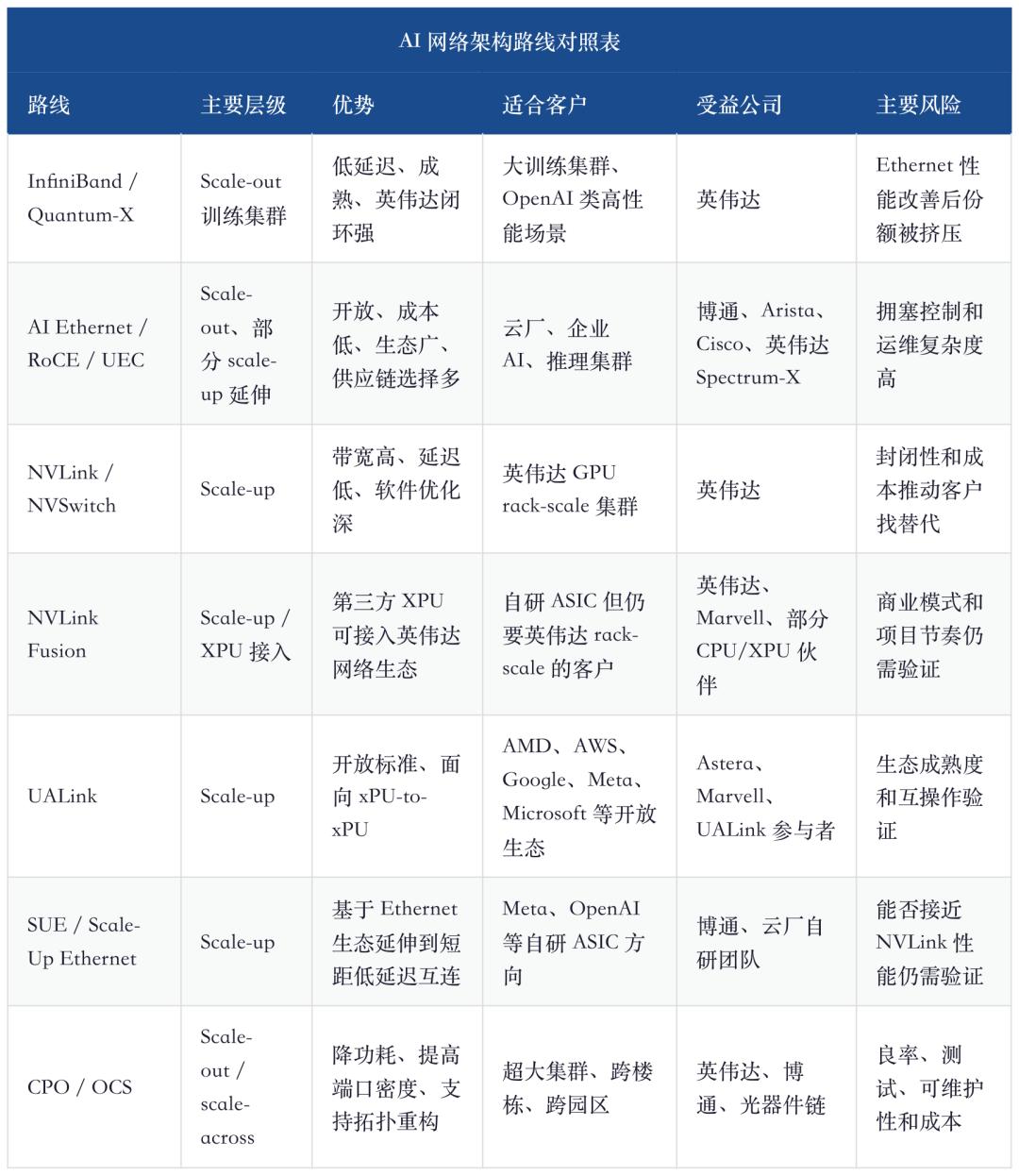 AI 网络架构路线对照表

| 路线 | 主要层级 | 优势 | 适合客户 | 受益公司 | 主要风险 |
|---|---|---|---|---|---|
| InfiniBand / Quantum-X | Scale-out 训练集群 | 低延迟、成熟、英伟达闭环强 | 大训练集群、OpenAI 类高性能场景 | 英伟达 | Ethernet 性能改善后份额被挤压 |
| AI Ethernet / RoCE / UEC | Scale-out、部分 scale-up 延伸 | 开放、成本低、生态广、供应链选择多 | 云厂、企业 AI、推理集群 | 博通、Arista、Cisco、英伟达 Spectrum-X | 拥塞控制和运维复杂度高 |
| NVLink / NVSwitch | Scale-up | 带宽高、延迟低、软件优化深 | 英伟达 GPU rack-scale 集群 | 英伟达 | 封闭性和成本推动客户找替代 |
| NVLink Fusion | Scale-up / XPU 接入 | 第三方 XPU 可接入英伟达网络生态 | 自研 ASIC 但仍要英伟达 rack-scale 的客户 | 英伟达、Marvell、部分 CPU/XPU 伙伴 | 商业模式和项目节奏仍需验证 |
| UALink | Scale-up | 开放标准、面向 xPU-to-xPU | AMD、AWS、Google、Meta、Microsoft 等开放生态 | Astera、Marvell、UALink 参与者 | 生态成熟度和互操作验证 |
| SUE / Scale-Up Ethernet | Scale-up | 基于 Ethernet 生态延伸到短距低延迟互连 | Meta、OpenAI 等自研 ASIC 方向 | 博通、云厂自研团队 | 能否接近 NVLink 性能仍需验证 |
| CPO / OCS | Scale-out / scale-across | 降功耗、提高端口密度、支持拓扑重构 | 超大集群、跨楼栋、跨园区 | 英伟达、博通、光器件链 | 良率、测试、可维护性和成本 |